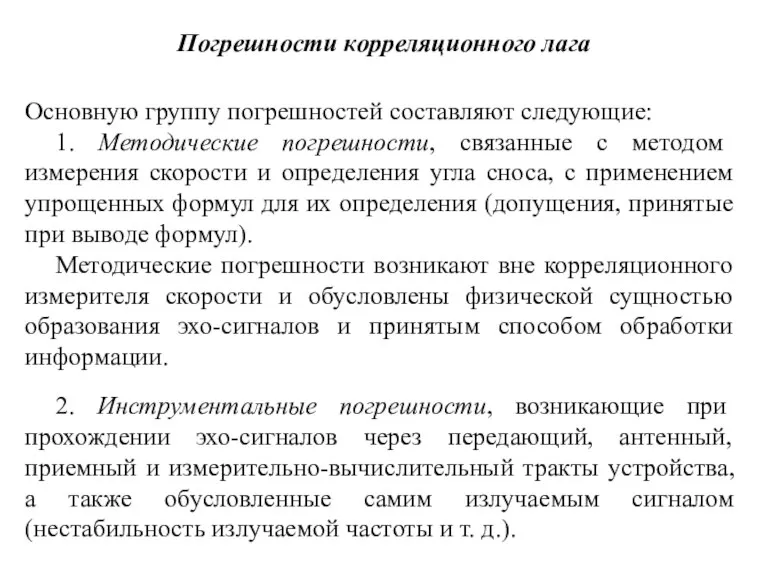 Погрешности корреляционного лага

Основную группу погрешностей составляют следующие:

1. Методические погрешности, связанные с методом измерения скорости и определения угла сноса, с применением упрощенных формул для их определения (допущения, принятые при выводе формул).

Методические погрешности возникают вне корреляционного измерителя скорости и обусловлены физической сущностью образования эхо-сигналов и принятым способом обработки информации.

2. Инструментальные погрешности, возникающие при прохождении эхо-сигналов через передающий, антенный, приемный и измерительно-вычислительный тракты устройства, а также обусловленные самим излучаемым сигналом (нестабильность излучаемой частоты и т. д.).